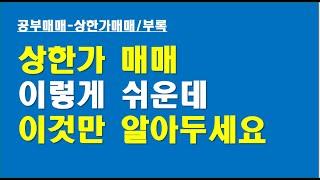 공부매매-상한가매매/부록

상한가 매매
이렇게 쉬운데
이것만 알아두세요